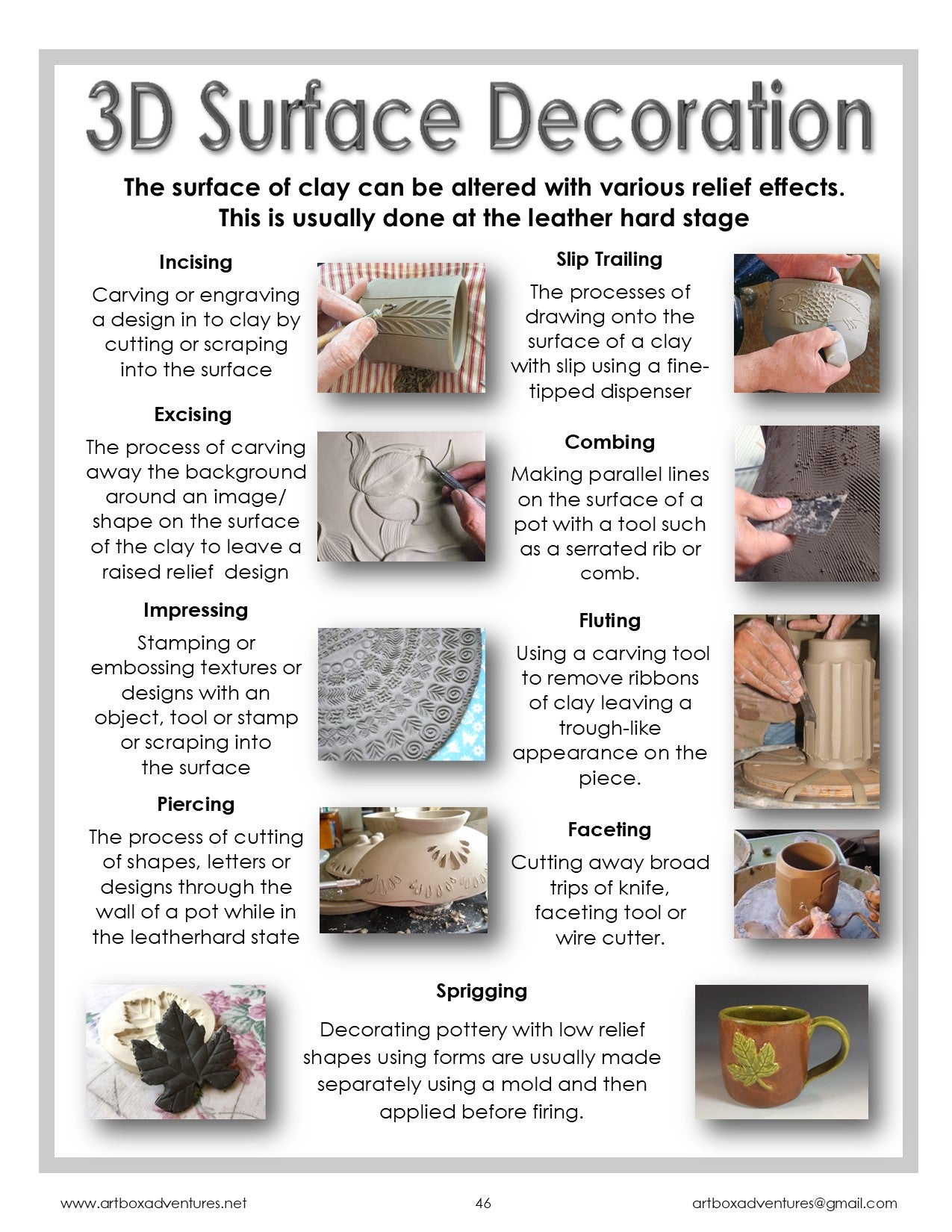 3D Surface Decoration

The surface of clay can be altered with various relief effects. This is usually done at the leather hard stage

Incising

Carving or engraving a design in to clay by cutting or scraping into the surface

Excising

The process of carving away the background around an image/ shape on the surface of the clay to leave a raised relief design

Impressing

Stamping or embossing textures or designs with an object, tool or stamp or scraping into the surface

Piercing

The process of cutting of shapes, letters or designs through the wall of a pot while in the leatherhard state

Slip Trailing

The processes of drawing onto the surface of a clay with slip using a fine-tipped dispenser

Combing

Making parallel lines on the surface of a pot with a tool such as a serrated rib or comb.

Fluting

Using a carving tool to remove ribbons of clay leaving a trough-like appearance on the piece.

Faceting

Cutting away broad trips of knife, faceting tool or wire cutter.

Sprigging

Decorating pottery with low relief shapes using forms are usually made separately using a mold and then applied before firing.

www.artboxadventures.net 46 artboxadventures@gmail.com